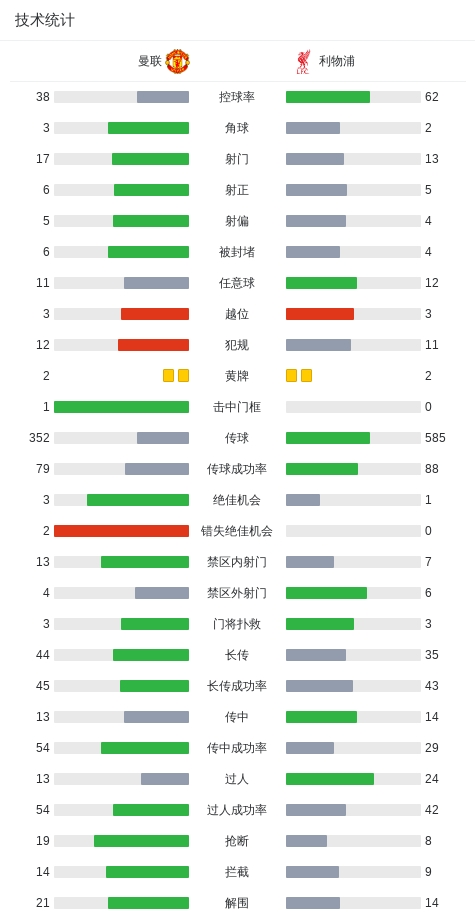 技术统计

| 曼联 | | 利物浦 |
|---|---|---|
| 38 | 控球率 | 62 |
| 3 | 角球 | 2 |
| 17 | 射门 | 13 |
| 6 | 射正 | 5 |
| 5 | 射偏 | 4 |
| 6 | 被封堵 | 4 |
| 11 | 任意球 | 12 |
| 3 | 越位 | 3 |
| 12 | 犯规 | 11 |
| 2 | 黄牌 | 2 |
| 1 | 击中门框 | 0 |
| 352 | 传球 | 585 |
| 79 | 传球成功率 | 88 |
| 3 | 绝佳机会 | 1 |
| 2 | 错失绝佳机会 | 0 |
| 13 | 禁区内射门 | 7 |
| 4 | 禁区外射门 | 6 |
| 3 | 门将扑救 | 3 |
| 44 | 长传 | 35 |
| 45 | 长传成功率 | 43 |
| 13 | 传中 | 14 |
| 54 | 传中成功率 | 29 |
| 13 | 过人 | 24 |
| 54 | 过人成功率 | 42 |
| 19 | 抢断 | 8 |
| 14 | 拦截 | 9 |
| 21 | 解围 | 14 |